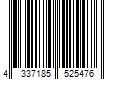 4 337185 525476